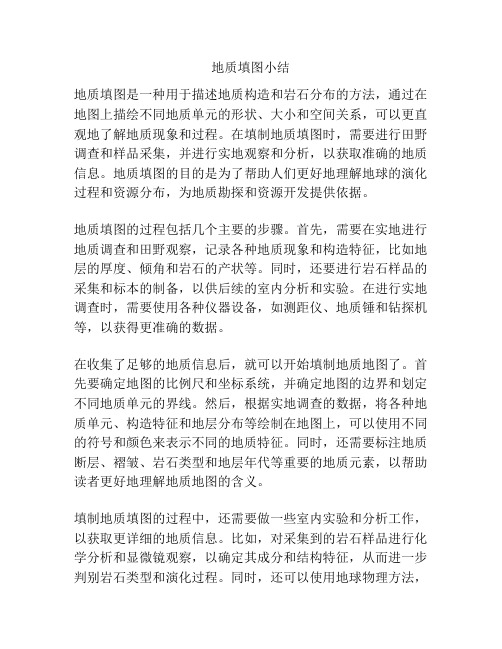 地质填图小结

地质填图是一种用于描述地质构造和岩石分布的方法，通过在地图上描绘不同地质单元的形状、大小和空间关系，可以更直观地了解地质现象和过程。在填制地质填图时，需要进行田野调查和样品采集，并进行实地观察和分析，以获取准确的地质信息。地质填图的目的是为了帮助人们更好地理解地球的演化过程和资源分布，为地质勘探和资源开发提供依据。

地质填图的过程包括几个主要的步骤。首先，需要在实地进行地质调查和田野观察，记录各种地质现象和构造特征，比如地层的厚度、倾角和岩石的产状等。同时，还要进行岩石样品的采集和标本的制备，以供后续的室内分析和实验。在进行实地调查时，需要使用各种仪器设备，如测距仪、地质锤和钻探机等，以获得更准确的数据。

在收集了足够的地质信息后，就可以开始填制地质地图了。首先要确定地图的比例尺和坐标系统，并确定地图的边界和划定不同地质单元的界线。然后，根据实地调查的数据，将各种地质单元、构造特征和地层分布等绘制在地图上，可以使用不同的符号和颜色来表示不同的地质特征。同时，还需要标注地质断层、褶皱、岩石类型和地层年代等重要的地质元素，以帮助读者更好地理解地质地图的含义。

填制地质填图的过程中，还需要做一些室内实验和分析工作，以获取更详细的地质信息。比如，对采集到的岩石样品进行化学分析和显微镜观察，以确定其成分和结构特征，从而进一步判别岩石类型和演化过程。同时，还可以使用地球物理方法，